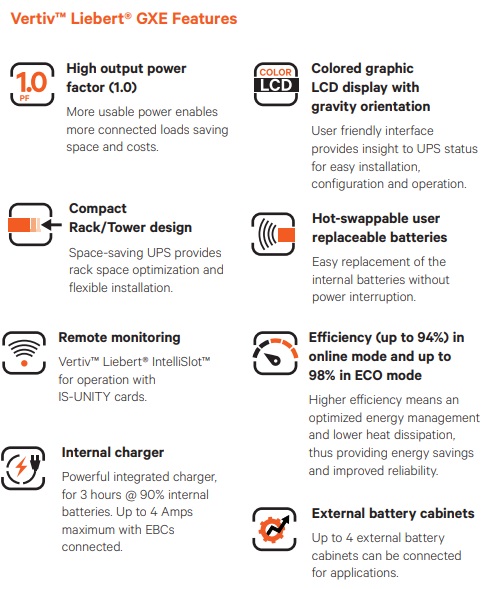 Vertiv™ Liebert® GXE Features

1.0 PF

High output power factor (1.0)

More usable power enables more connected loads saving space and costs.

Compact Rack/Tower design

Space-saving UPS provides rack space optimization and flexible installation.

Remote monitoring

Vertiv™ Liebert® IntelliSlot™ for operation with IS-UNITY cards.

Internal charger

Powerful integrated charger, for 3 hours @ 90% internal batteries. Up to 4 Amps maximum with EBCs connected.

COLOR LCD

Colored graphic LCD display with gravity orientation

User friendly interface provides insight to UPS status for easy installation, configuration and operation.

Hot-swappable user replaceable batteries

Easy replacement of the internal batteries without power interruption.

Efficiency (up to 94%) in online mode and up to 98% in ECO mode

Higher efficiency means an optimized energy management and lower heat dissipation, thus providing energy savings and improved reliability.

External battery cabinets

Up to 4 external battery cabinets can be connected for applications.